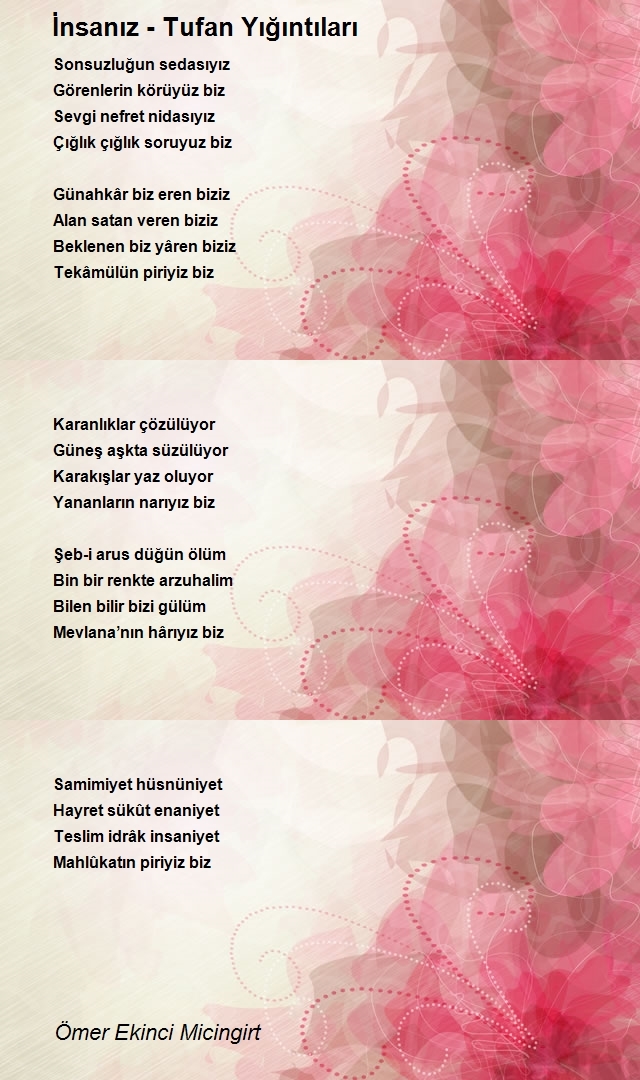 İnsanız - Tufan Yığıntıları

Sonsuzluğun sedasıyız
Görenlerin körüyüz biz
Sevgi nefret nidasıyız
Çığlık çığlık soruyuz biz

Günahkâr biz eren biziz
Alan satan veren biziz
Beklenen biz yâren biziz
Tekâmülün piriyiz biz

Karanlıklar çözülüyor
Güneş aşkta süzülüyor
Karakışlar yaz oluyor
Yananların narıyız biz

Şeb-i arus düğün ölüm
Bin bir renkte arzuhalim
Bilen bilir bizi gülüm
Mevlana'nın hârıyız biz

Samimiyet hüsnüniyet
Hayret sükût enaniyet
Teslim idrâk insaniyet
Mahlûkatın piriyiz biz

Ömer Ekinci Micingirt